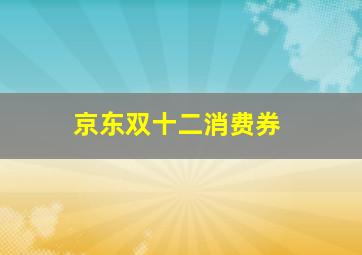 京东双十二消费券